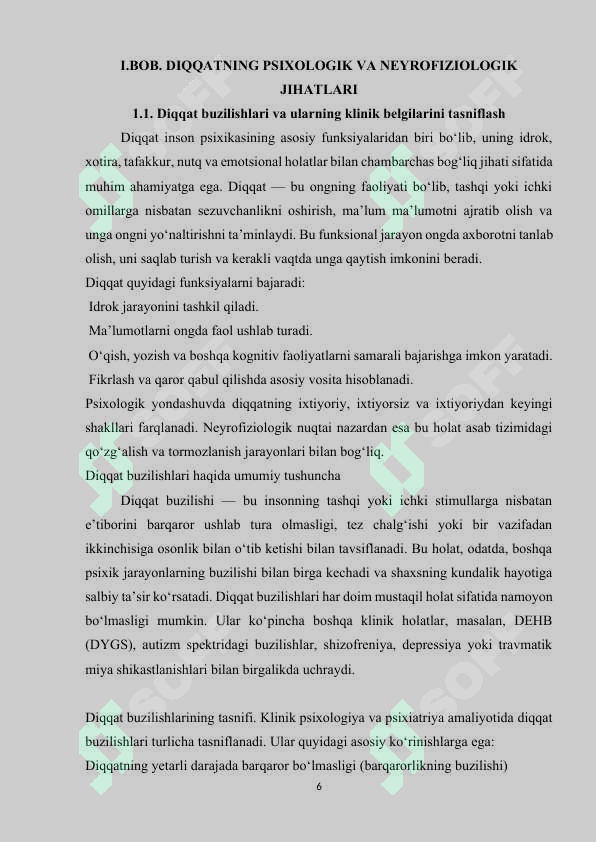 I.BOB. DIQQATNING PSIXOLOGIK VA NEYROFIZIOLOGIK JIHATLARI

1.1. Diqqat buzilishlari va ularning klinik belgilarini tasniflash

Diqqat inson psixikasining asosiy funksiyalaridan biri bo‘lib, uning idrok, xotira, tafakkur, nutq va emotsional holatlar bilan chambarchas bog‘liq jihati sifatida muhim ahamiyatga ega. Diqqat — bu ongning faoliyati bo‘lib, tashqi yoki ichki omillarga nisbatan sezuvchanlikni oshirish, ma’lum ma’lumotni ajratib olish va unga ongni yo‘naltirishni ta’minlaydi. Bu funksional jarayon ongda axborotni tanlab olish, uni saqlab turish va kerakli vaqtda unga qaytish imkonini beradi.

Diqqat quyidagi funksiyalarni bajaradi:

Idrok jarayonini tashkil qiladi.

Ma’lumotlarni ongda faol ushlab turadi.

O‘qish, yozish va boshqa kognitiv faoliyatlarni samarali bajarishga imkon yaratadi.

Fikrlash va qaror qabul qilishda asosiy vosita hisoblanadi.

Psixologik yondashuvda diqqatning ixtiyoriy, ixtiyorsiz va ixtiyoriydan keyingi shakllari farqlanadi. Neyrofiziologik nuqtai nazardan esa bu holat asab tizimidagi qo‘zg‘alish va tormozlanish jarayonlari bilan bog‘liq.

Diqqat buzilishlari haqida umumiy tushuncha

Diqqat buzilishi — bu insonning tashqi yoki ichki stimullarga nisbatan e’tiborini barqaror ushlab tura olmasligi, tez chalg‘ishi yoki bir vazifadan ikkinchisiga osonlik bilan o‘tib ketishi bilan tavsiflanadi. Bu holat, odatda, boshqa psixik jarayonlarning buzilishi bilan birga kechadi va shaxsning kundalik hayotiga salbiy ta’sir ko‘rsatadi. Diqqat buzilishlari har doim mustaqil holat sifatida namoyon bo‘lmasligi mumkin. Ular ko‘pincha boshqa klinik holatlar, masalan, DEHB (DYGS), autizm spektridagi buzilishlar, shizofreniya, depressiya yoki travmatik miya shikastlanishlari bilan birgalikda uchraydi.

Diqqat buzilishlarining tasnifi. Klinik psixologiya va psixiatriya amaliyotida diqqat buzilishlari turlicha tasniflanadi. Ular quyidagi asosiy ko‘rinishlarga ega:

Diqqatning yetarli darajada barqaror bo‘lmasligi (barqarorlikning buzilishi)

6